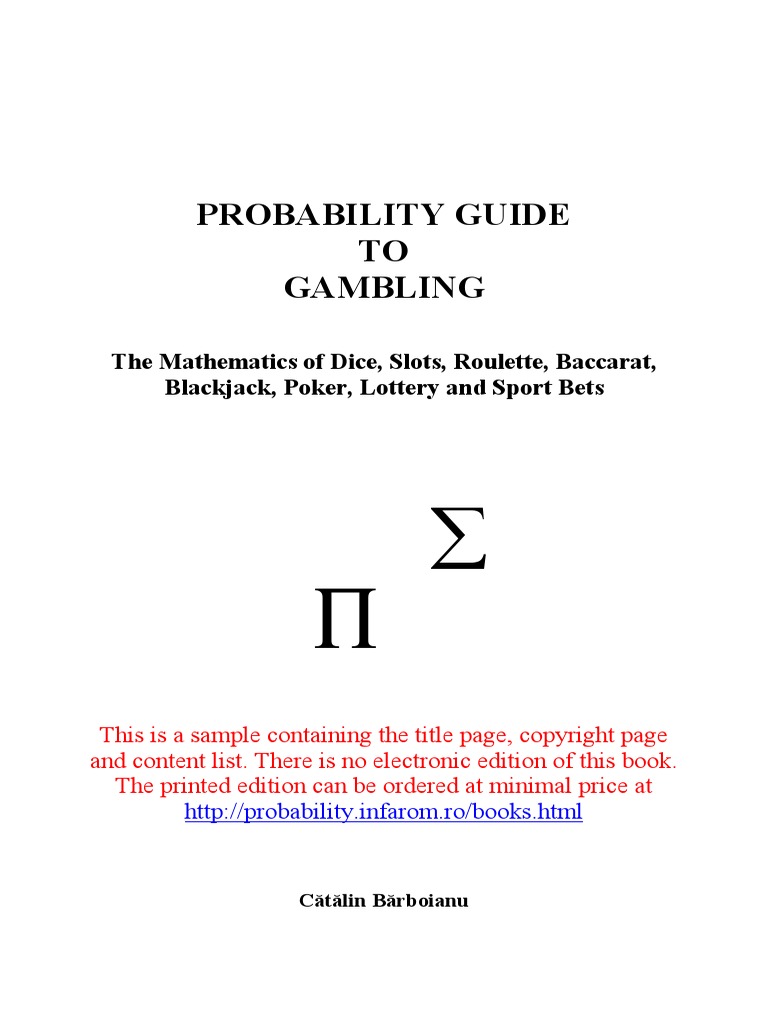 PROBABILITY GUIDE
TO
GAMBLING

The Mathematics of Dice, Slots, Roulette, Baccarat, Blackjack, Poker, Lottery and Sport Bets

$\Sigma$

$\Pi$

This is a sample containing the title page, copyright page and content list. There is no electronic edition of this book. The printed edition can be ordered at minimal price at http://probability.infarom.ro/books.html

Cătălin Bărboianu